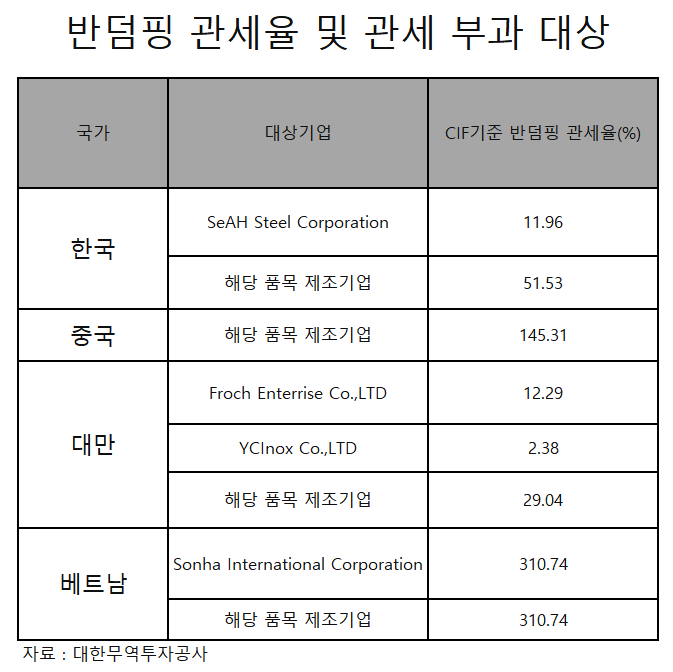 반덤핑 관세율 및 관세 부과 대상

| 국가 | 대상기업 | CIF기준 반덤핑 관세율(%) |
|---|---|---|
| 한국 | SeAH Steel Corporation | 11.96 |
|  | 해당 품목 제조기업 | 51.53 |
| 중국 | 해당 품목 제조기업 | 145.31 |
| 대만 | Froch Enterrise Co.,LTD | 12.29 |
|  | YCInox Co.,LTD | 2.38 |
|  | 해당 품목 제조기업 | 29.04 |
| 베트남 | Sonha International Corporation | 310.74 |
|  | 해당 품목 제조기업 | 310.74 |

자료 : 대한무역투자공사